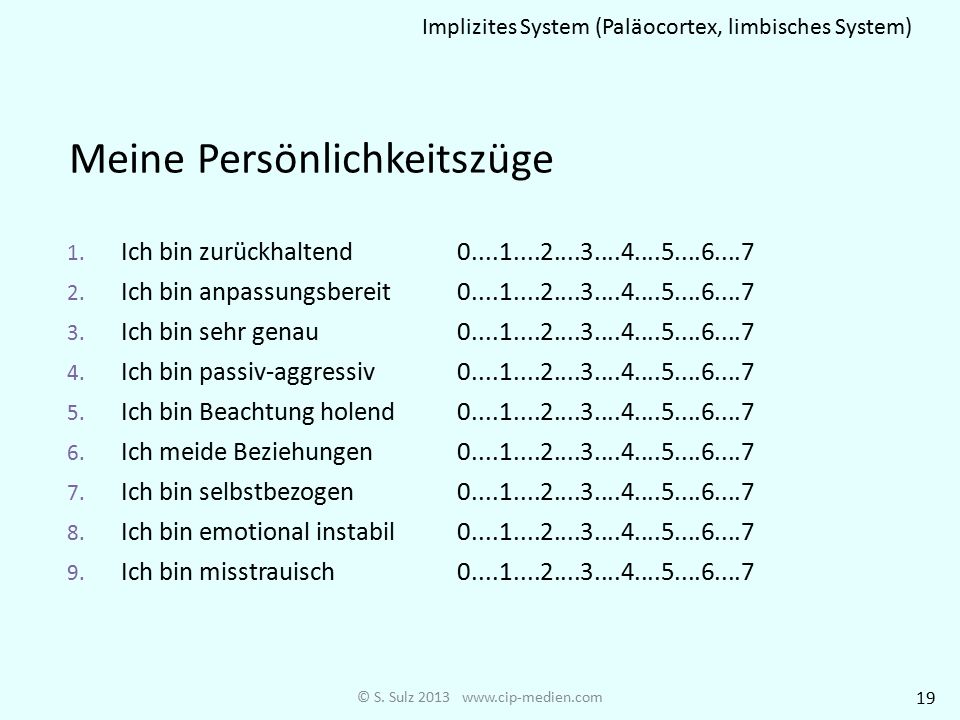 Implizites System (Paläocortex, limbisches System)

Meine Persönlichkeitszüge

1. Ich bin zurückhaltend 0....1....2....3....4....5....6....7
2. Ich bin anpassungsbereit 0....1....2....3....4....5....6....7
3. Ich bin sehr genau 0....1....2....3....4....5....6....7
4. Ich bin passiv-aggressiv 0....1....2....3....4....5....6....7
5. Ich bin Beachtung holend 0....1....2....3....4....5....6....7
6. Ich meide Beziehungen 0....1....2....3....4....5....6....7
7. Ich bin selbstbezogen 0....1....2....3....4....5....6....7
8. Ich bin emotional instabil 0....1....2....3....4....5....6....7
9. Ich bin misstrauisch 0....1....2....3....4....5....6....7

© S. Sulz 2013 www.cip-medien.com

19